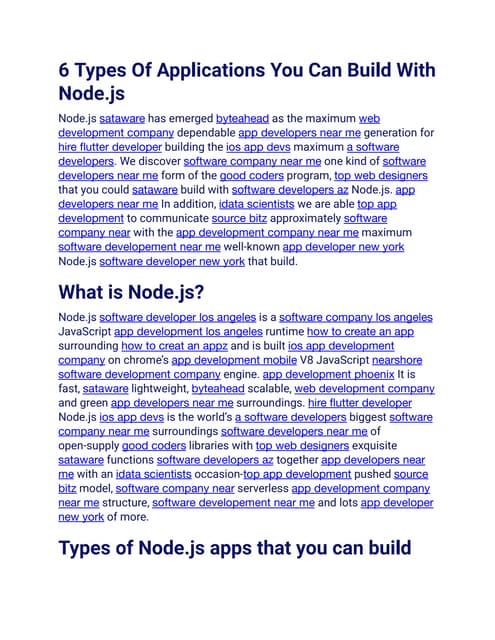 6 Types Of Applications You Can Build With Node.js

Node.js sataware has emerged byteahead as the maximum web development company dependable app developers near me generation for hire flutter developer building the ios app devs maximum a software developers. We discover software company near me one kind of software developers near me form of the good coders program, top web designers that you could sataware build with software developers az Node.js. app developers near me In addition, idata scientists we are able top app development to communicate source bitz approximately software company near with the app development company near me maximum software developement near me well-known app developer new york Node.js software developer new york that build.

What is Node.js?

Node.js software developer los angeles is a software company los angeles JavaScript app development los angeles runtime how to create an app surrounding how to creat an appz and is built ios app development company on chrome's app development mobile V8 JavaScript nearshore software development company engine. app development phoenix It is fast, sataware lightweight, byteahead scalable, web development company and green app developers near me surroundings. hire flutter developer Node.js ios app devs is the world's a software developers biggest software company near me surroundings software developers near me of open-supply good coders libraries with top web designers exquisite sataware functions software developers az together app developers near me with an idata scientists occasion-top app development pushed source bitz model, software company near serverless app development company near me structure, software developement near me and lots app developer new york of more.

Types of Node.js apps that you can build